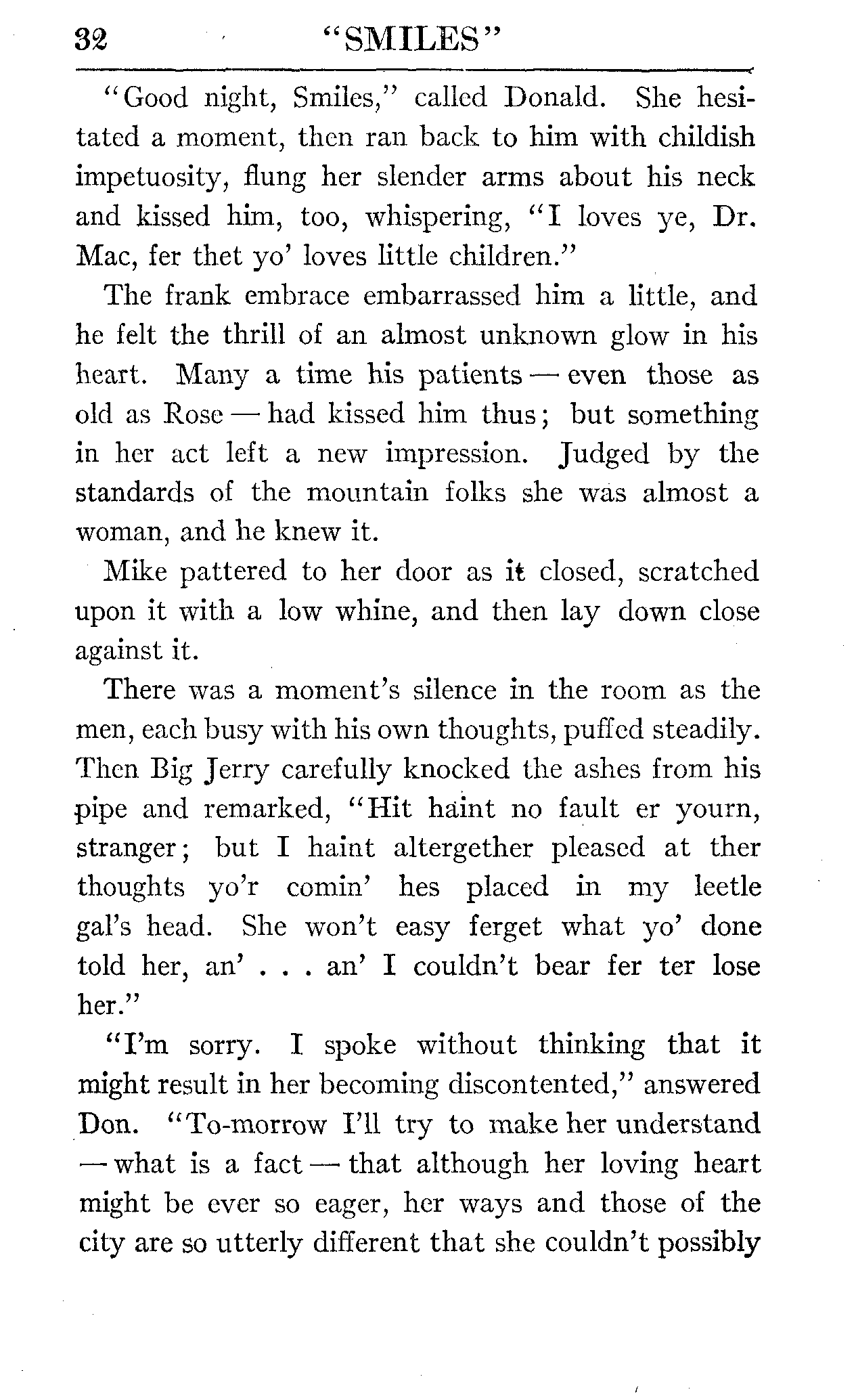 32 "SMILES"

"Good night, Smiles," called Donald. She hesitated a moment, then ran back to him with childish impetuosity, flung her slender arms about his neck and kissed him, too, whispering, "I loves ye, Dr. Mac, fer thet yo' loves little children."

The frank embrace embarrassed him a little, and he felt the thrill of an almost unknown glow in his heart. Many a time his patients — even those as old as Rose — had kissed him thus; but something in her act left a new impression. Judged by the standards of the mountain folks she was almost a woman, and he knew it.

Mike pattered to her door as it closed, scratched upon it with a low whine, and then lay down close against it.

There was a moment's silence in the room as the men, each busy with his own thoughts, puffed steadily. Then Big Jerry carefully knocked the ashes from his pipe and remarked, "Hit haint no fault er yourn, stranger; but I haint altergether pleased at ther thoughts yo'r comin' hes placed in my leetle gal's head. She won't easy ferget what yo' done told her, an' . . . an' I couldn't bear fer ter lose her."

"I'm sorry. I spoke without thinking that it might result in her becoming discontented," answered Don. "To-morrow I'll try to make her understand — what is a fact — that although her loving heart might be ever so eager, her ways and those of the city are so utterly different that she couldn't possibly